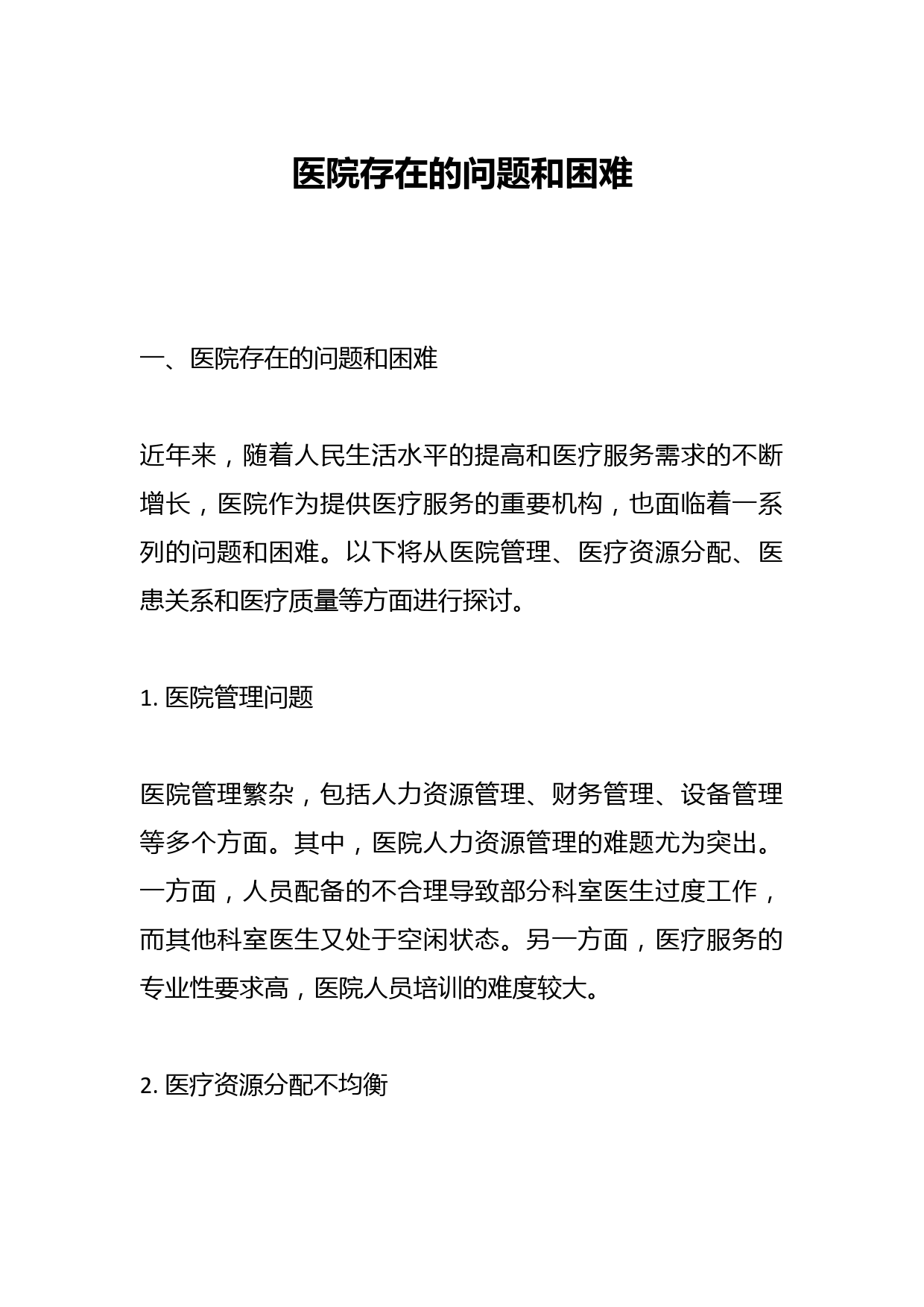 医院存在的问题和困难

一、医院存在的问题和困难

近年来，随着人民生活水平的提高和医疗服务需求的不断增长，医院作为提供医疗服务的重要机构，也面临着一系列的问题和困难。以下将从医院管理、医疗资源分配、医患关系和医疗质量等方面进行探讨。

1.医院管理问题

医院管理繁杂，包括人力资源管理、财务管理、设备管理等多个方面。其中，医院人力资源管理的难题尤为突出。一方面，人员配备的不合理导致部分科室医生过度工作，而其他科室医生又处于空闲状态。另一方面，医疗服务的专业性要求高，医院人员培训的难度较大。

2.医疗资源分配不均衡